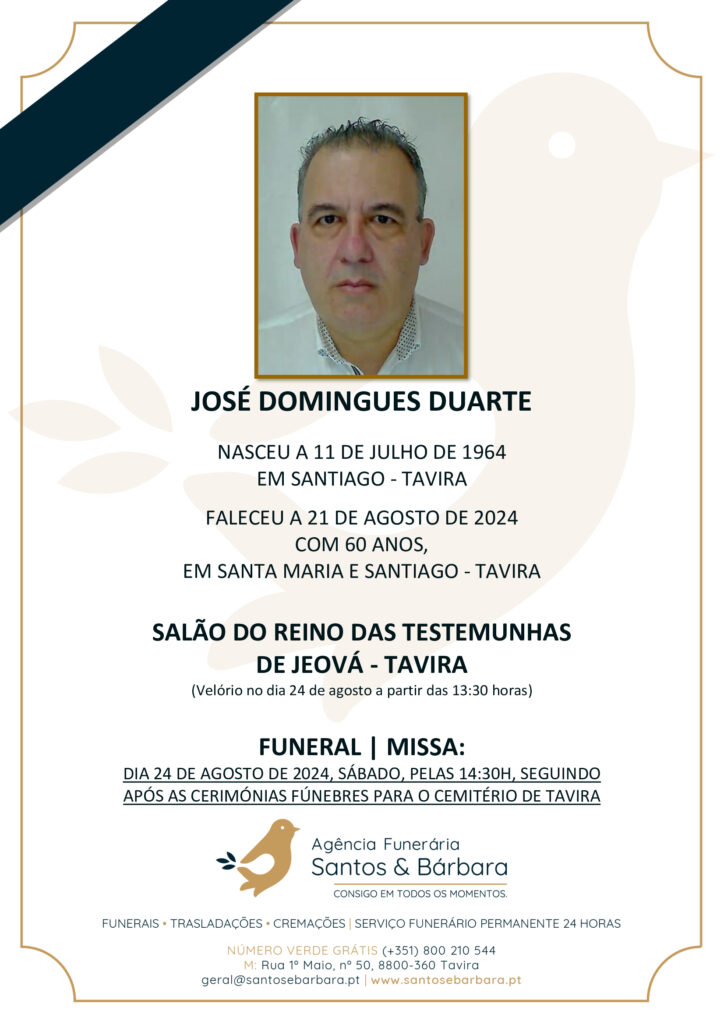 JOSÉ DOMINGUES DUARTE

NASCEU A 11 DE JULHO DE 1964
EM SANTIAGO - TAVIRA

FALECEU A 21 DE AGOSTO DE 2024
COM 60 ANOS,
EM SANTA MARIA E SANTIAGO - TAVIRA

SALÃO DO REINO DAS TESTEMUNHAS DE JEOVÁ - TAVIRA
(Velório no dia 24 de agosto a partir das 13:30 horas)

FUNERAL | MISSA:
DIA 24 DE AGOSTO DE 2024, SÁBADO, PELAS 14:30H, SEGUINDO APÓS AS CERIMÓNIAS FÚNEBRES PARA O CEMITÉRIO DE TAVIRA

Agência Funerária
Santos & Bárbara
CONSIGO EM TODOS OS MOMENTOS.

FUNERAIS • TRASLADAÇÕES • CREMAÇÕES | SERVIÇO FUNERÁRIO PERMANENTE 24 HORAS

NÚMERO VERDE GRÁTIS (+351) 800 210 544
M: Rua 1º Maio, nº 50, 8800-360 Tavira
geral@santosebarbara.pt | www.santosebarbara.pt